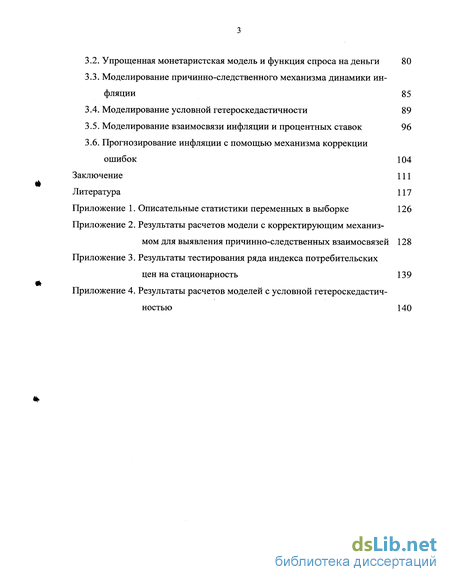 3

3.2. Упрощенная монетаристская модель и функция спроса на деньги 80

3.3. Моделирование причинно-следственного механизма динамики инфляции 85

3.4. Моделирование условной гетероскедастичности 89

3.5. Моделирование взаимосвязи инфляции и процентных ставок 96

3.6. Прогнозирование инфляции с помощью механизма коррекции ошибок 104

Заключение 111

Литература 117

Приложение 1. Описательные статистики переменных в выборке 126

Приложение 2. Результаты расчетов модели с корректирующим механизмом для выявления причинно-следственных взаимосвязей 128

Приложение 3. Результаты тестирования ряда индекса потребительских цен на стационарность 139

Приложение 4. Результаты расчетов моделей с условной гетероскедастичностью 140

dsLib.net
библиотека диссертаций